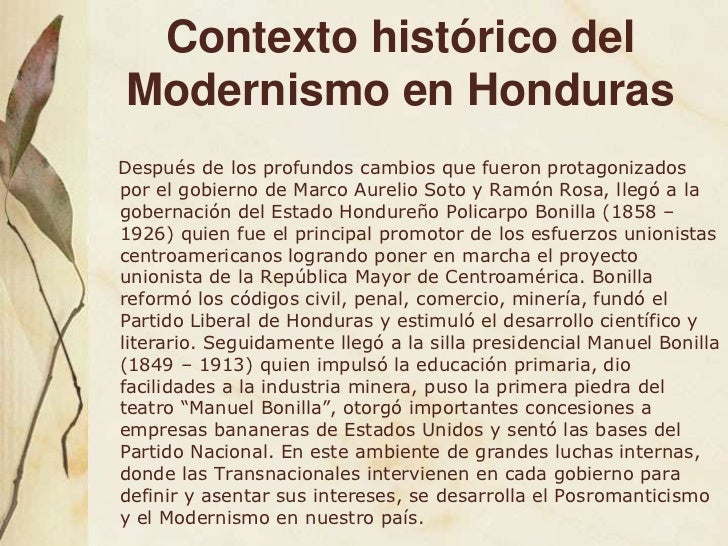 Contexto histórico del Modernismo en Honduras

Después de los profundos cambios que fueron protagonizados por el gobierno de Marco Aurelio Soto y Ramón Rosa, llegó a la gobernación del Estado Hondureño Policarpo Bonilla (1858 – 1926) quien fue el principal promotor de los esfuerzos unionistas centroamericanos logrando poner en marcha el proyecto unionista de la República Mayor de Centroamérica. Bonilla reformó los códigos civil, penal, comercio, minería, fundó el Partido Liberal de Honduras y estimuló el desarrollo científico y literario. Seguidamente llegó a la silla presidencial Manuel Bonilla (1849 – 1913) quien impulsó la educación primaria, dio facilidades a la industria minera, puso la primera piedra del teatro “Manuel Bonilla”, otorgó importantes concesiones a empresas bananeras de Estados Unidos y sentó las bases del Partido Nacional. En este ambiente de grandes luchas internas, donde las Transnacionales intervienen en cada gobierno para definir y asentar sus intereses, se desarrolla el Posromanticismo y el Modernismo en nuestro país.